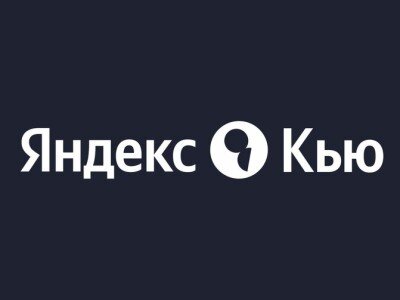 Яндекс Кью